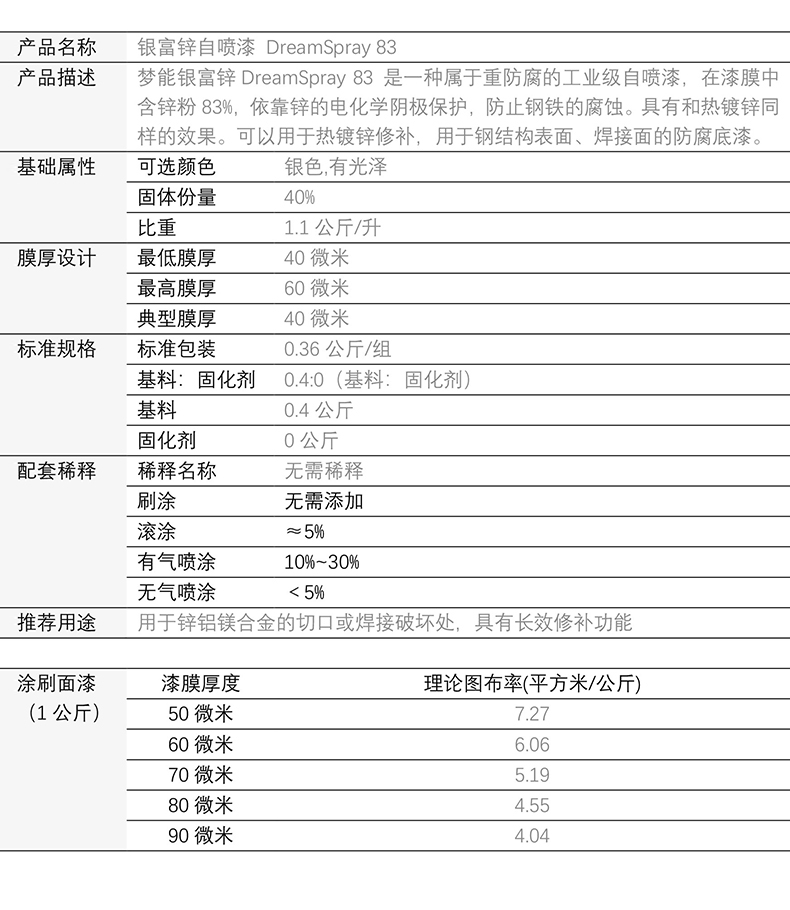 | 产品名称 | 银富锌自喷漆 DreamSpray 83 | |
|---|---|---|
| 产品描述 | 梦能银富锌 DreamSpray 83 是一种属于重防腐的工业级自喷漆，在漆膜中含锌粉 83%，依靠锌的电化学阴极保护，防止钢铁的腐蚀。具有和热镀锌同样的效果。可以用于热镀锌修补，用于钢结构表面、焊接面的防腐底漆。 | |
| 基础属性 | 可选颜色 | 银色,有光泽 |
| | 固体份量 | 40% |
| | 比重 | 1.1 公斤/升 |
| 膜厚设计 | 最低膜厚 | 40 微米 |
| | 最高膜厚 | 60 微米 |
| | 典型膜厚 | 40 微米 |
| 标准规格 | 标准包装 | 0.36 公斤/组 |
| | 基料：固化剂 | 0.4:0（基料：固化剂） |
| | 基料 | 0.4 公斤 |
| | 固化剂 | 0 公斤 |
| 配套稀释 | 稀释名称 | 无需稀释 |
| | 刷涂 | 无需添加 |
| | 滚涂 | ≈5% |
| | 有气喷涂 | 10%~30% |
| | 无气喷涂 | < 5% |
| 推荐用途 | 用于锌铝镁合金的切口或焊接破坏处，具有长效修补功能 | |

| 涂刷面漆（1 公斤） | 漆膜厚度 | 理论图布率(平方米/公斤) |
|---|---|---|
| | 50 微米 | 7.27 |
| | 60 微米 | 6.06 |
| | 70 微米 | 5.19 |
| | 80 微米 | 4.55 |
| | 90 微米 | 4.04 |